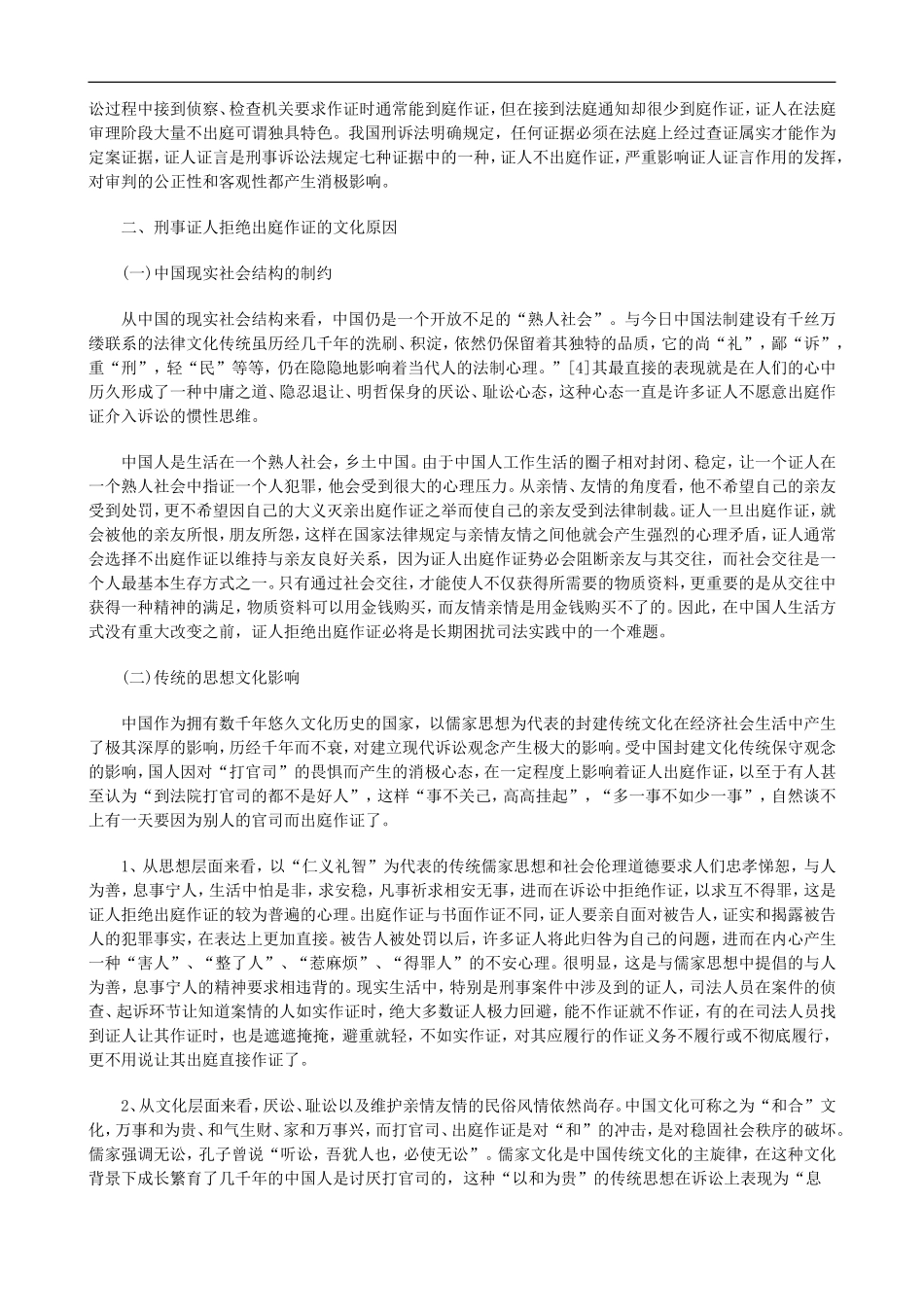 讼过程中接到侦察、检查机关要求作证时通常能到庭作证，但在接到法庭通知却很少到庭作证，证人在法庭审理阶段大量不出庭可谓独具特色。我国刑诉法明确规定，任何证据必须在法庭上经过查证属实才能作为定案证据，证人证言是刑事诉讼法规定七种证据中的一种，证人不出庭作证，严重影响证人证言作用的发挥，对审判的公正性和客观性都产生消极影响。

二、刑事证人拒绝出庭作证的文化原因

(一)中国现实社会结构的制约

从中国的现实社会结构来看，中国仍是一个开放不足的“熟人社会”。与今日中国法制建设有千丝万缕联系的法律文化传统虽历经几千年的洗刷、积淀，依然仍保留着其独特的品质，它的尚“礼”，鄙“诉”，重“刑”，轻“民”等等，仍在隐隐地影响着当代人的法制心理。”[4]其最直接的表现就是在人们的心中历久形成了一种中庸之道、隐忍退让、明哲保身的厌讼、耻讼心态，这种心态一直是许多证人不愿意出庭作证介入诉讼的惯性思维。

中国人是生活在一个熟人社会，乡土中国。由于中国人工作生活的圈子相对封闭、稳定，让一个证人在一个熟人社会中指证一个人犯罪，他会受到很大的心理压力。从亲情、友情的角度看，他不希望自己的亲友受到处罚，更不希望因自己的大义灭亲出庭作证之举而使自己的亲友受到法律制裁。证人一旦出庭作证，就会被他的亲友所恨，朋友所怨，这样在国家法律规定与亲情友情之间他就会产生强烈的心理矛盾，证人通常会选择不出庭作证以维持与亲友良好关系，因为证人出庭作证势必会阻断亲友与其交往，而社会交往是一个人最基本生存方式之一。只有通过社会交往，才能使人不仅获得所需要的物质资料，更重要的是从交往中获得一种精神的满足，物质资料可以用金钱购买，而友情亲情是用金钱购买不了的。因此，在中国人生活方式没有重大改变之前，证人拒绝出庭作证必将是长期困扰司法实践中的一个难题。

(二)传统的思想文化影响

中国作为拥有数千年悠久文化历史的国家，以儒家思想为代表的封建传统文化在经济社会生活中产生了极其深厚的影响，历经千年而不衰，对建立现代诉讼观念产生极大的影响。受中国封建文化传统保守观念的影响，国人因对“打官司”的畏惧而产生的消极心态，在一定程度上影响着证人出庭作证，以至于有人甚至认为“到法院打官司的都不是好人”，这样“事不关己，高高挂起”，“多一事不如少一事”，自然谈不上有一天要因为别人的官司而出庭作证了。

1、从思想层面来看，以“仁义礼智”为代表的传统儒家思想和社会伦理道德要求人们忠孝悌恕，与人为善，息事宁人，生活中怕是非，求安稳，凡事祈求相安无事，进而在诉讼中拒绝作证，以求互不得罪，这是证人拒绝出庭作证的较为普遍的心理。出庭作证与书面作证不同，证人要亲自面对被告人，证实和揭露被告人的犯罪事实，在表达上更加直接。被告人被处罚以后，许多证人将此归咎为自己的问题，进而在内心产生一种“害人”、“整了人”、“惹麻烦”、“得罪人”的不安心理。很明显，这是与儒家思想中提倡的与人为善，息事宁人的精神要求相违背的。现实生活中，特别是刑事案件中涉及到的证人，司法人员在案件的侦查、起诉环节让知道案情的人如实作证时，绝大多数证人极力回避，能不作证就不作证，有的在司法人员找到证人让其作证时，也是遮遮掩掩，避重就轻，不如实作证，对其应履行的作证义务不履行或不彻底履行，更不用说让其出庭直接作证了。

2、从文化层面来看，厌讼、耻讼以及维护亲情友情的民俗风情依然尚存。中国文化可称之为“和合”文化，万事和为贵、和气生财、家和万事兴，而打官司、出庭作证是对“和”的冲击，是对稳固社会秩序的破坏。儒家强调无讼，孔子曾说“听讼，吾犹人也，必使无讼”。儒家文化是中国传统文化的主旋律，在这种文化背景下成长繁育了几千年的中国人是讨厌打官司的，这种“以和为贵”的传统思想在诉讼上表现为“息